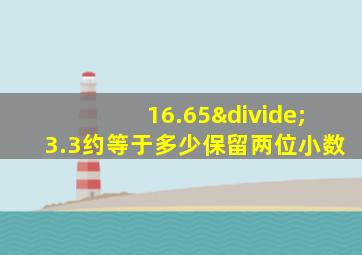 16.65&divide;
3.3约等于多少保留两位小数